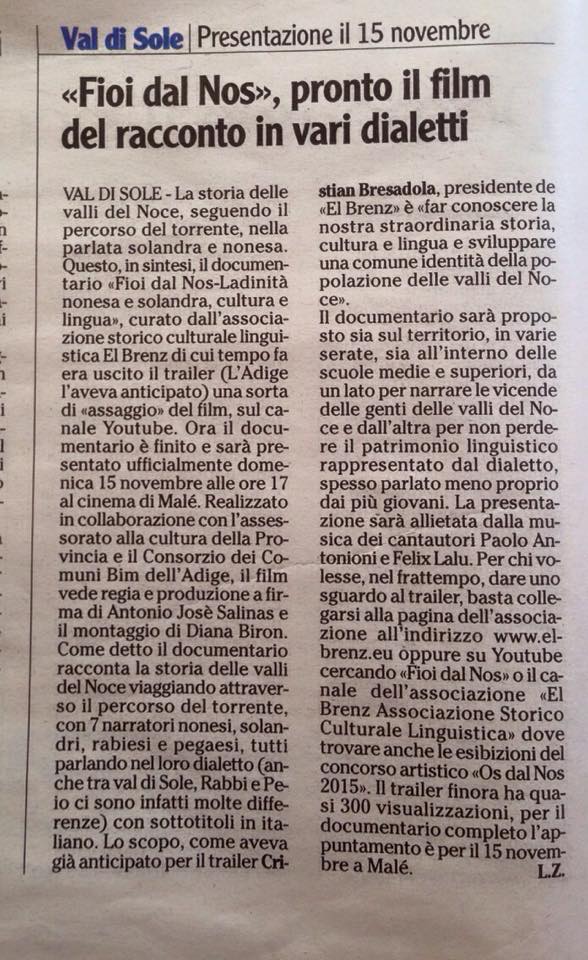 Val di Sole | Presentazione il 15 novembre

«Fioi dal Nos», pronto il film del racconto in vari dialetti

VAL DI SOLE - La storia delle valli del Noce, seguendo il percorso del torrente, nella parlata solandra e nonesa. Questo, in sintesi, il documentario «Fioi dal Nos-Ladinità nonesa e solandra, cultura e lingua», curato dall'associazione storico culturale linguistica El Brenz di cui tempo fa era uscito il trailer (L'Adige l'aveva anticipato) una sorta di «assaggio» del film, sul canale Youtube. Ora il documentario è finito e sarà presentato ufficialmente domenica 15 novembre alle ore 17 al cinema di Malé. Realizzato in collaborazione con l'assessorato alla cultura della Provincia e il Consorzio dei Comuni Bim dell'Adige, il film vede regia e produzione a firma di Antonio Josè Salinas e il montaggio di Diana Biron. Come detto il documentario racconta la storia delle valli del Noce viaggiando attraverso il percorso del torrente, con 7 narratori nonesi, solandri, rabiesi e pegaesi, tutti parlando nel loro dialetto (anche tra val di Sole, Rabbi e Peio ci sono infatti molte differenze) con sottotitoli in italiano. Lo scopo, come aveva già anticipato per il trailer Cristian Bresadola, presidente de «El Brenz» è «far conoscere la nostra straordinaria storia, cultura e lingua e sviluppare una comune identità della popolazione delle valli del Noce».

Il documentario sarà proposto sia sul territorio, in varie serate, sia all'interno delle scuole medie e superiori, da un lato per narrare le vicende delle genti delle valli del Noce e dall'altra per non perdere il patrimonio linguistico rappresentato dal dialetto, spesso parlato meno proprio dai più giovani. La presentazione sarà allietata dalla musica dei cantautori Paolo Antonioni e Felix Lalu. Per chi volesse, nel frattempo, dare uno sguardo al trailer, basta collegarsi alla pagina dell'associazione all'indirizzo www.elbrenz.eu oppure su Youtube cercando «Fioi dal Nos» o il canale dell'associazione «El Brenz Associazione Storico Culturale Linguistica» dove trovare anche le esibizioni del concorso artistico «Os dal Nos 2015». Il trailer finora ha quasi 300 visualizzazioni, per il documentario completo l'appuntamento è per il 15 novembre a Malé.
L.Z.